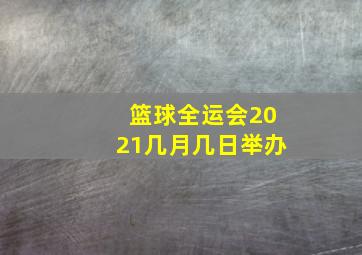 篮球全运会2021几月几日举办